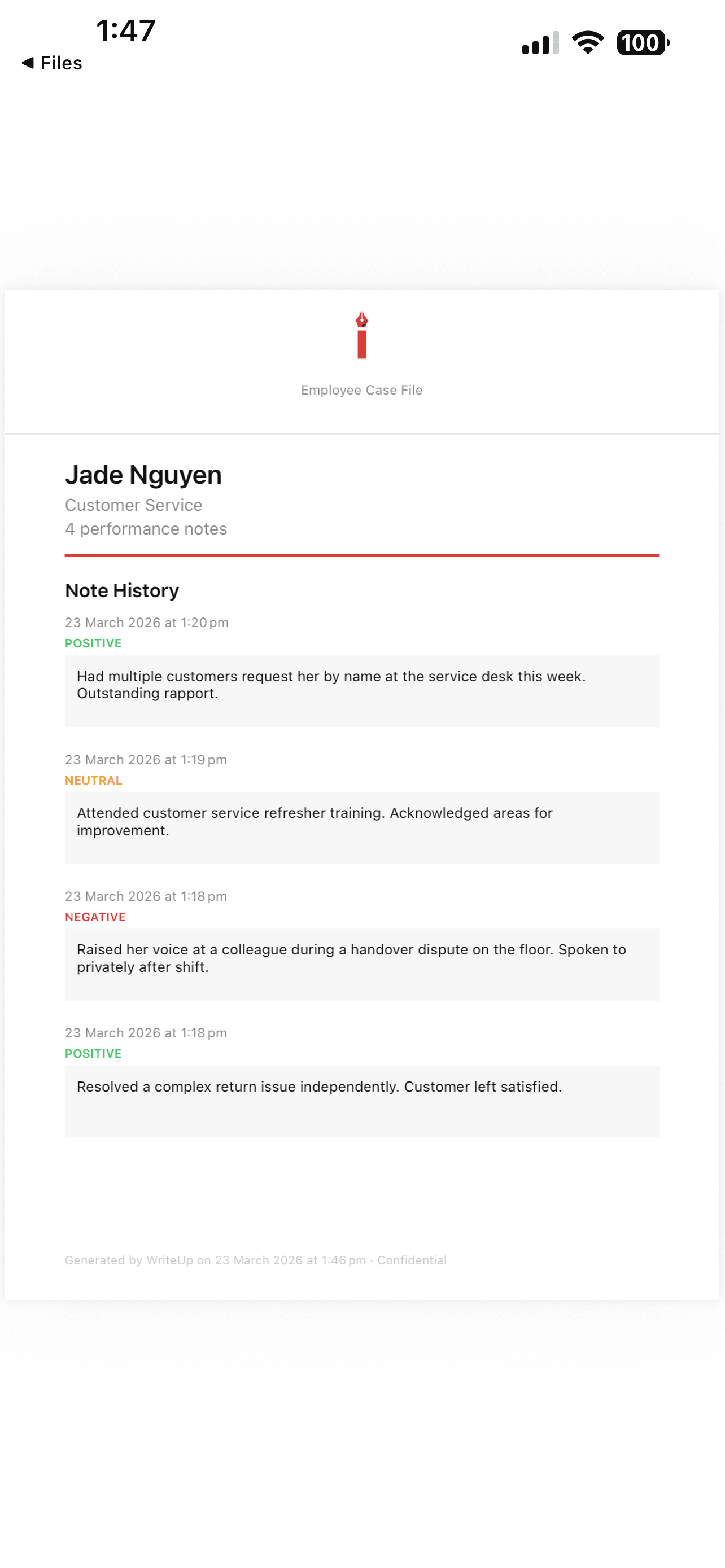 1:47

◀ Files

100

Employee Case File

Jade Nguyen

Customer Service

4 performance notes

Note History

23 March 2026 at 1:20 pm

POSITIVE

Had multiple customers request her by name at the service desk this week. Outstanding rapport.

23 March 2026 at 1:19 pm

NEUTRAL

Attended customer service refresher training. Acknowledged areas for improvement.

23 March 2026 at 1:18 pm

NEGATIVE

Raised her voice at a colleague during a handover dispute on the floor. Spoken to privately after shift.

23 March 2026 at 1:18 pm

POSITIVE

Resolved a complex return issue independently. Customer left satisfied.

Generated by WriteUp on 23 March 2026 at 1:46 pm · Confidential